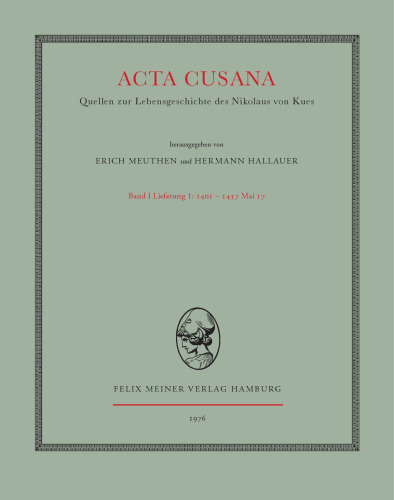 ACTA CUSANA

Quellen zur Lebensgeschichte des Nikolaus von Kues

herausgegeben von

ERICH MEUTHEN und HERMANN HALLAUER

Band I Lieferung 1: 1401 – 1437 Mai 17

FELIX MEINER VERLAG HAMBURG

1976